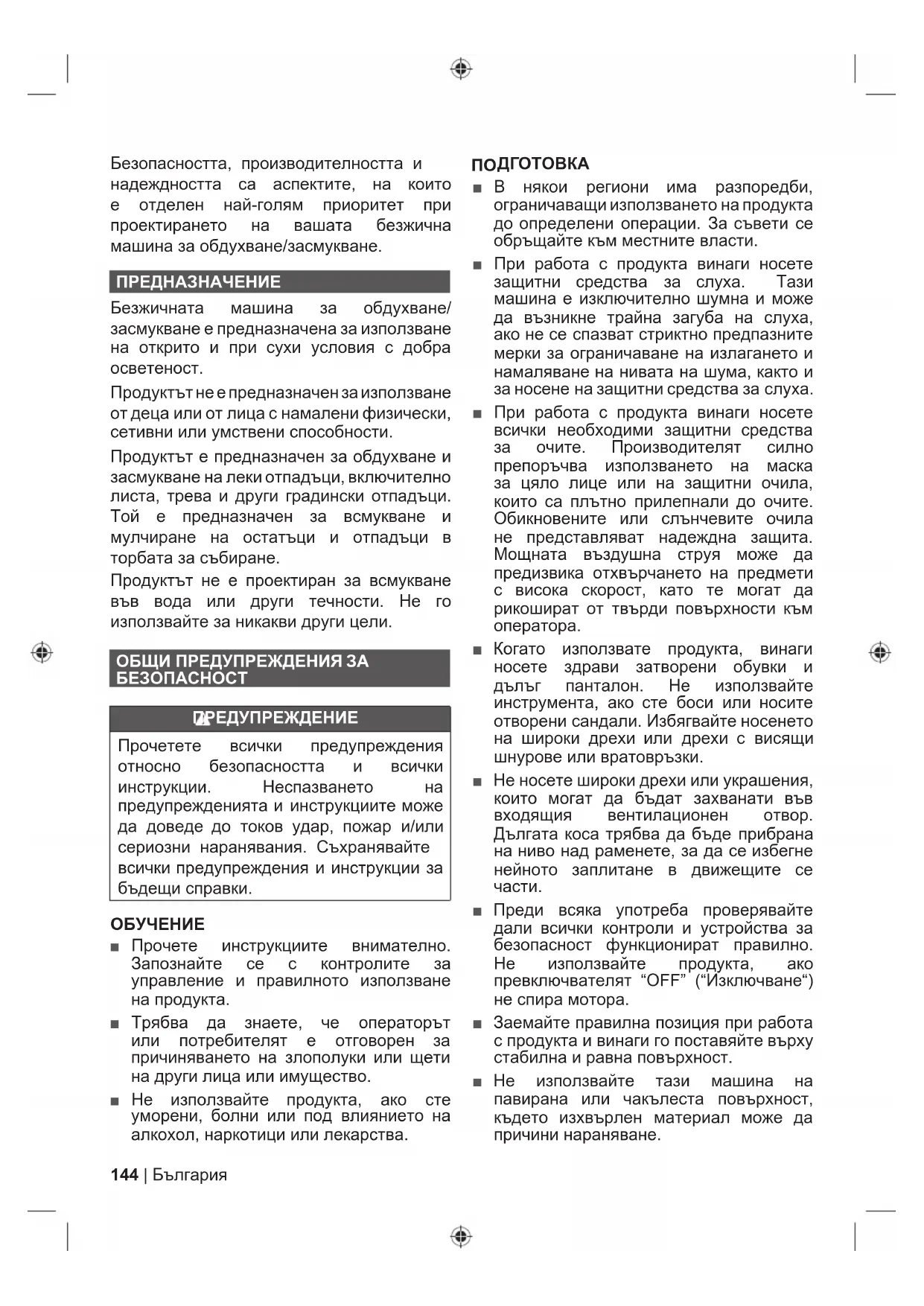 Безопасността, производителността и надеждността са аспектите, на които е отделен най-голям приоритет при проектирането на вашата безжична машина за обдухване/засмукване.

ПРЕДНАЗНАЧЕНИЕ

Безжичната машина за обдухване/засмукване е предназначена за използване на открито и при сухи условия с добра осветеност.

Продуктът не е предназначен за използване от деца или от лица с намалени физически, сетивни или умствени способности.

Продуктът е предназначен за обдухване и засмукване на леки отпадъци, включително листа, трева и други градински отпадъци. Той е предназначен за всмукване и мулчиране на остатъци и отпадъци в торбата за събиране.

Продуктът не е проектиран за всмукване във вода или други течности. Не го използвайте за никакви други цели.

ОБЩИ ПРЕДУПРЕЖДЕНИЯ ЗА БЕЗОПАСНОСТ

ПРЕДУПРЕЖДЕНИЕ

Прочетете всички предупреждения относно безопасността и всички инструкции. Неспазването на предупрежденията и инструкциите може да доведе до токов удар, пожар и/или сериозни наранявания. Съхранявайте всички предупреждения и инструкции за бъдещи справки.

ОБУЧЕНИЕ

■ Прочете инструкциите внимателно. Запознайте се с контролите за управление и правилното използване на продукта.

■ Трябва да знаете, че операторът или потребителят е отговорен за причиняването на злополуки или щети на други лица или имущество.

■ Не използвайте продукта, ако сте уморени, болни или под влиянието на алкохол, наркотици или лекарства.

ПОДГОТОВКА

■ В някои региони има разпоредби, ограничаващи използването на продукта до определени операции. За съвети се обръщайте към местните власти.

■ При работа с продукта винаги носете защитни средства за слуха. Тази машина е изключително шумна и може да възникне трайна загуба на слуха, ако не се спазват стриктно предпазните мерки за ограничаване на излагането и намаляване на нивата на шума, както и за носене на защитни средства за слуха.

■ При работа с продукта винаги носете всички необходими защитни средства за очите. Производителят силно препоръчва използването на маска за цяло лице или на защитни очила, които са плътно прилепнали до очите. Обикновените или слънчевите очила не представляват надеждна защита. Мощната въздушна струя може да предизвика отхвърчането на предмети с висока скорост, като те могат да рикошират от твърди повърхности към оператора.

■ Когато използвате продукта, винаги носете здрави затворени обувки и дълъг панталон. Не използвайте инструмента, ако сте боси или носите отворени сандали. Избягвайте носенето на широки дрехи или дрехи с висящи шнурове или вратовръзки.

■ Не носете широки дрехи или украшения, които могат да бъдат захванати във входящия вентилационен отвор. Дългата коса трябва да бъде прибрана на ниво над раменете, за да се избегне нейното заплитане в движещите се части.

■ Преди всяка употреба проверявайте дали всички контроли и устройства за безопасност функционират правилно. Не използвайте продукта, ако превключвателят “OFF” (“Изключване“) не спира мотора.

■ Заемайте правилна позиция при работа с продукта и винаги го поставяйте върху стабилна и равна повърхност.

■ Не използвайте тази машина на павирана или чакълеста повърхност, където изхвърлен материал може да причини нараняване.

144 | България